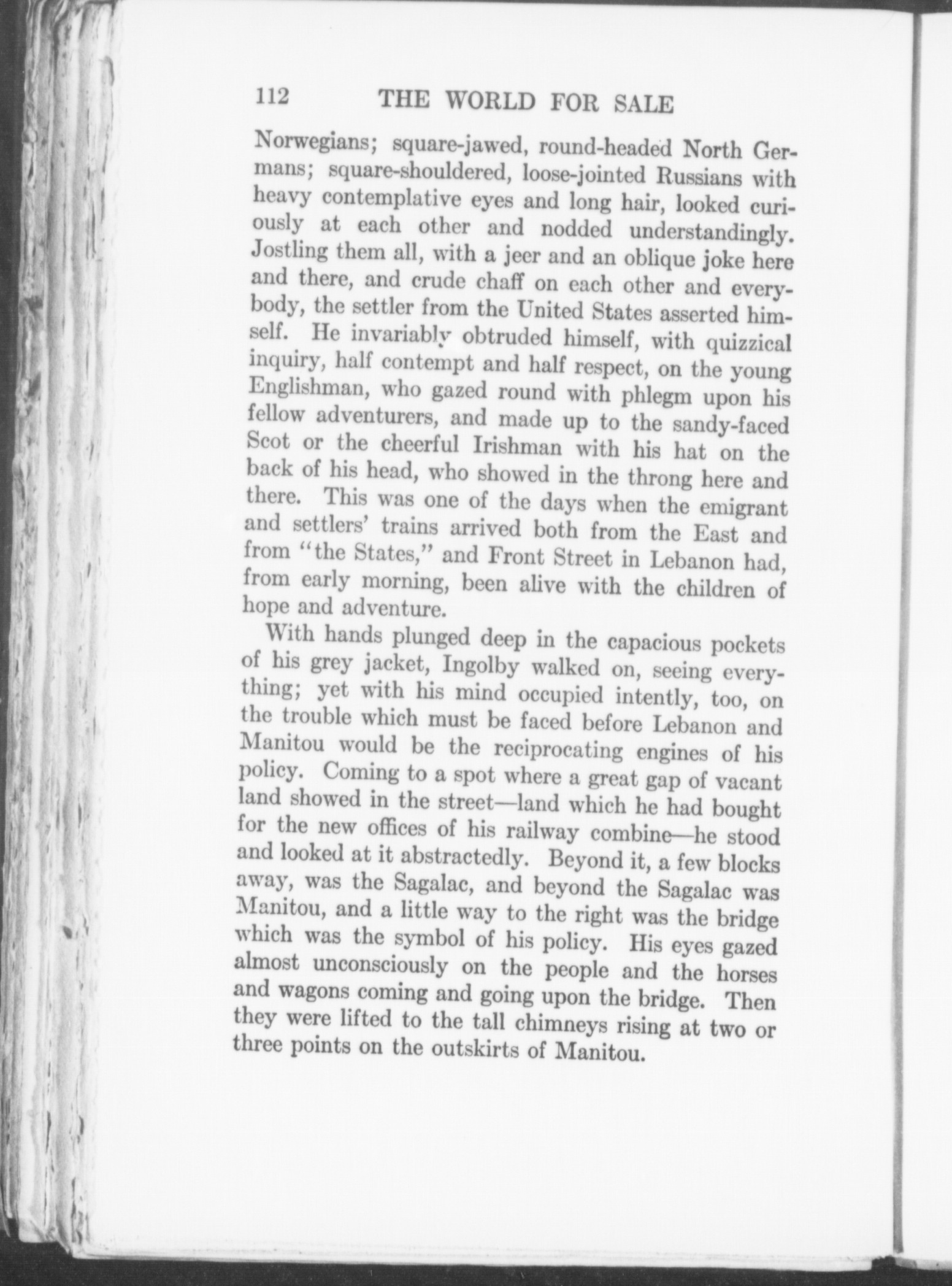 112 THE WORLD FOR SALE

Norwegians; square-jawed, round-headed North Germans; square-shouldered, loose-jointed Russians with heavy contemplative eyes and long hair, looked curiously at each other and nodded understandingly. Jostling them all, with a jeer and an oblique joke here and there, and crude chaff on each other and everybody, the settler from the United States asserted himself. He invariably obtruded himself, with quizzical inquiry, half contempt and half respect, on the young Englishman, who gazed round with phlegm upon his fellow adventurers, and made up to the sandy-faced Scot or the cheerful Irishman with his hat on the back of his head, who showed in the throng here and there. This was one of the days when the emigrant and settlers' trains arrived both from the East and from "the States," and Front Street in Lebanon had, from early morning, been alive with the children of hope and adventure.

With hands plunged deep in the capacious pockets of his grey jacket, Ingolby walked on, seeing everything; yet with his mind occupied intently, too, on the trouble which must be faced before Lebanon and Manitou would be the reciprocating engines of his policy. Coming to a spot where a great gap of vacant land showed in the street—land which he had bought for the new offices of his railway combine—he stood and looked at it abstractedly. Beyond it, a few blocks away, was the Sagalac, and beyond the Sagalac was Manitou, and a little way to the right was the bridge which was the symbol of his policy. His eyes gazed almost unconsciously on the people and the horses and wagons coming and going upon the bridge. Then they were lifted to the tall chimneys rising at two or three points on the outskirts of Manitou.